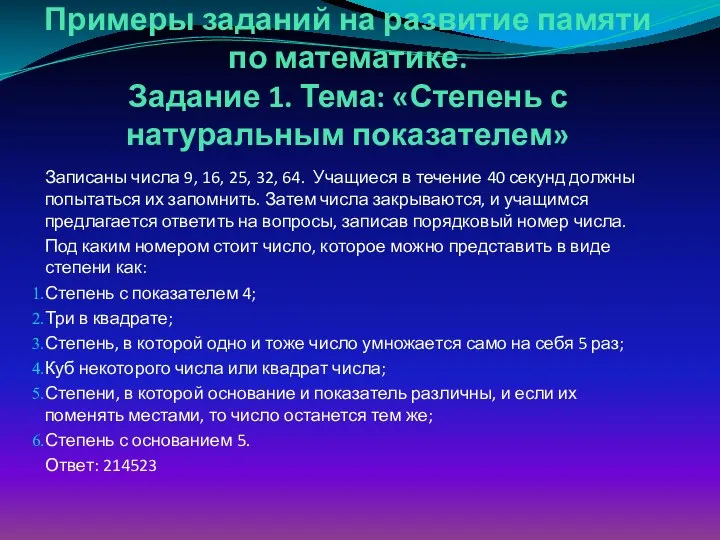 Примеры заданий на развитие памяти по математике.
Задание 1. Тема: «Степень с натуральным показателем»

Записаны числа 9, 16, 25, 32, 64. Учащиеся в течение 40 секунд должны попытаться их запомнить. Затем числа закрываются, и учащимся предлагается ответить на вопросы, записав порядковый номер числа.

Под каким номером стоит число, которое можно представить в виде степени как:

1. Степень с показателем 4;
2. Три в квадрате;
3. Степень, в которой одно и тоже число умножается само на себя 5 раз;
4. Куб некоторого числа или квадрат числа;
5. Степени, в которой основание и показатель различны, и если их поменять местами, то число останется тем же;
6. Степень с основанием 5.

Ответ: 214523